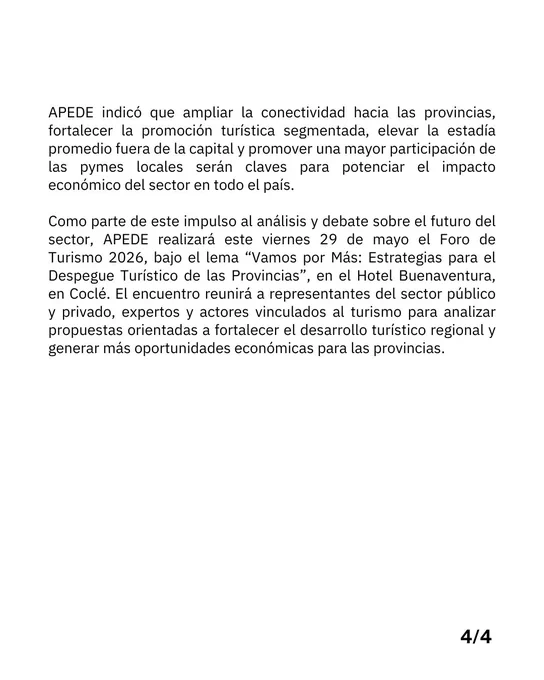 APEDE indicó que ampliar la conectividad hacia las provincias, fortalecer la promoción turística segmentada, elevar la estadía promedio fuera de la capital y promover una mayor participación de las pymes locales serán claves para potenciar el impacto económico del sector en todo el país.

Como parte de este impulso al análisis y debate sobre el futuro del sector, APEDE realizará este viernes 29 de mayo el Foro de Turismo 2026, bajo el lema “Vamos por Más: Estrategias para el Despegue Turístico de las Provincias”, en el Hotel Buenaventura, en Coclé. El encuentro reunirá a representantes del sector público y privado, expertos y actores vinculados al turismo para analizar propuestas orientadas a fortalecer el desarrollo turístico regional y generar más oportunidades económicas para las provincias.

4/4